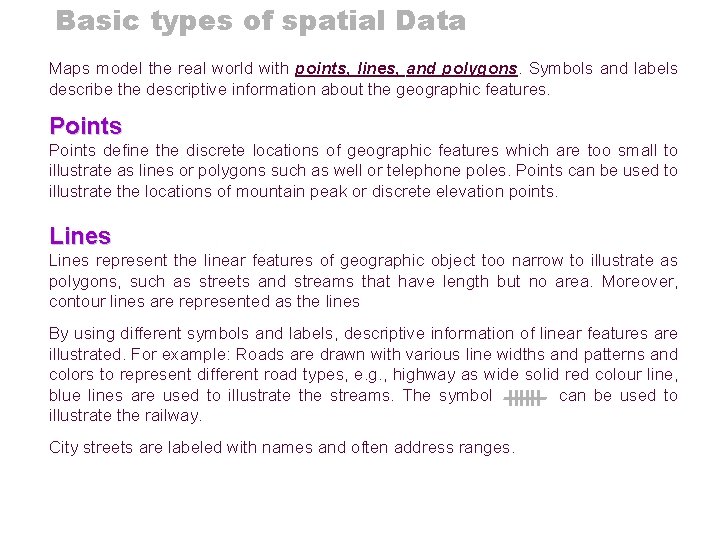 Basic types of spatial Data

Maps model the real world with points, lines, and polygons. Symbols and labels describe the descriptive information about the geographic features.

Points

Points define the discrete locations of geographic features which are too small to illustrate as lines or polygons such as well or telephone poles. Points can be used to illustrate the locations of mountain peak or discrete elevation points.

Lines

Lines represent the linear features of geographic object too narrow to illustrate as polygons, such as streets and streams that have length but no area. Moreover, contour lines are represented as the lines

By using different symbols and labels, descriptive information of linear features are illustrated. For example: Roads are drawn with various line widths and patterns and colors to represent different road types, e.g., highway as wide solid red colour line, blue lines are used to illustrate the streams. The symbol can be used to illustrate the railway.

City streets are labeled with names and often address ranges.